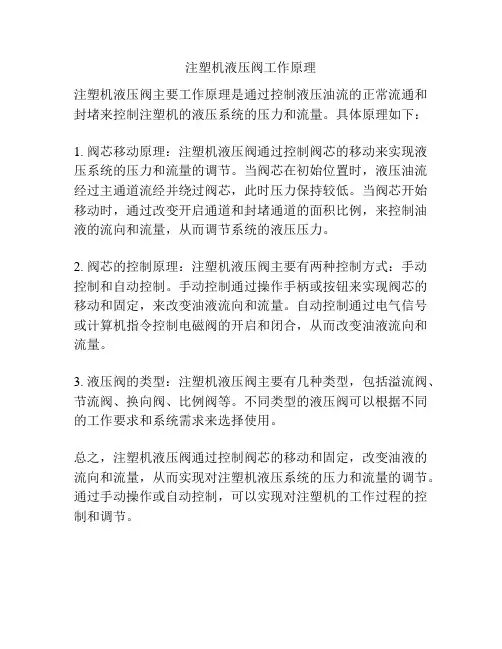 注塑机液压阀工作原理

注塑机液压阀主要工作原理是通过控制液压油流的正常流通和封堵来控制注塑机的液压系统的压力和流量。具体原理如下：

1. 阀芯移动原理：注塑机液压阀通过控制阀芯的移动来实现液压系统的压力和流量的调节。当阀芯在初始位置时，液压油流经过主通道流经并绕过阀芯，此时压力保持较低。当阀芯开始移动时，通过改变开启通道和封堵通道的面积比例，来控制油液的流向和流量，从而调节系统的液压压力。

2. 阀芯的控制原理：注塑机液压阀主要有两种控制方式：手动控制和自动控制。手动控制通过操作手柄或按钮来实现阀芯的移动和固定，来改变油液流向和流量。自动控制通过电气信号或计算机指令控制电磁阀的开启和闭合，从而改变油液流向和流量。

3. 液压阀的类型：注塑机液压阀主要有几种类型，包括溢流阀、节流阀、换向阀、比例阀等。不同类型的液压阀可以根据不同的工作要求和系统需求来选择使用。

总之，注塑机液压阀通过控制阀芯的移动和固定，改变油液的流向和流量，从而实现对注塑机液压系统的压力和流量的调节。通过手动操作或自动控制，可以实现对注塑机的工作过程的控制和调节。